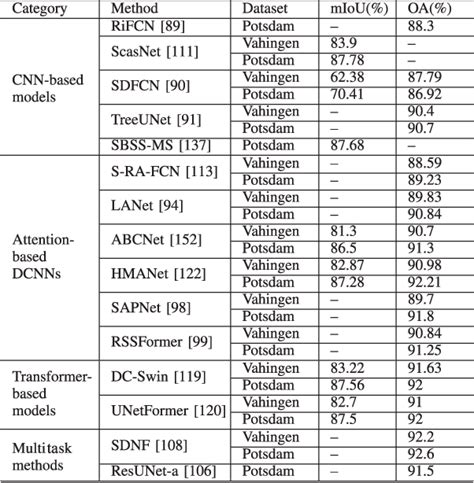 | Category | Method | Dataset | mIoU(%) | OA(%) |
|---|---|---|---|---|
| CNN-based models | RiFCN [89] | Potsdam | – | 88.3 |
| | ScasNet [111] | Vahingen | 83.9 | – |
| | | Potsdam | 87.78 | – |
| | SDFCN [90] | Vahingen | 62.38 | 87.79 |
| | | Potsdam | 70.41 | 86.92 |
| | TreeUNet [91] | Vahingen | – | 90.4 |
| | | Potsdam | – | 90.7 |
| | SBSS-MS [137] | Potsdam | 87.68 | – |
| Attention-based DCNNs | S-RA-FCN [113] | Vahingen | – | 88.59 |
| | | Potsdam | – | 89.23 |
| | LANet [94] | Vahingen | – | 89.83 |
| | | Potsdam | – | 90.84 |
| | ABCNet [152] | Vahingen | 81.3 | 90.7 |
| | | Potsdam | 86.5 | 91.3 |
| | HMANet [122] | Vahingen | 82.87 | 90.98 |
| | | Potsdam | 87.28 | 92.21 |
| | SAPNet [98] | Vahingen | – | 89.7 |
| | | Potsdam | – | 91.8 |
| | RSSFormer [99] | Vahingen | – | 90.84 |
| | | Potsdam | – | 91.25 |
| Transformer-based models | DC-Swin [119] | Vahingen | 83.22 | 91.63 |
| | | Potsdam | 87.56 | 92 |
| | UNetFormer [120] | Vahingen | 82.7 | 91 |
| | | Potsdam | 87.5 | 92 |
| Multitask methods | SDNF [108] | Vahingen | – | 92.2 |
| | | Potsdam | – | 92.6 |
| | ResUNet-a [106] | Potsdam | – | 91.5 |